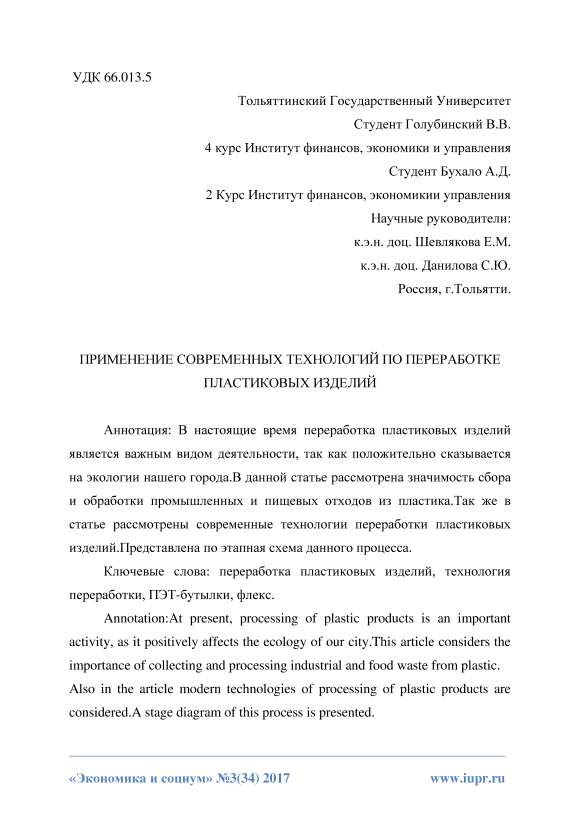 УДК 66.013.5

Тольяттинский Государственный Университет
Студент Голубинский В.В.
4 курс Институт финансов, экономики и управления
Студент Бухало А.Д.
2 Курс Институт финансов, экономикии управления
Научные руководители:
к.э.н. доц. Шевлякова Е.М.
к.э.н. доц. Данилова С.Ю.
Россия, г.Тольятти.

ПРИМЕНЕНИЕ СОВРЕМЕННЫХ ТЕХНОЛОГИЙ ПО ПЕРЕРАБОТКЕ ПЛАСТИКОВЫХ ИЗДЕЛИЙ

Аннотация: В настоящие время переработка пластиковых изделий является важным видом деятельности, так как положительно сказывается на экологии нашего города.В данной статье рассмотрена значимость сбора и обработки промышленных и пищевых отходов из пластика.Так же в статье рассмотрены современные технологии переработки пластиковых изделий.Представлена по этапная схема данного процесса.

Ключевые слова: переработка пластиковых изделий, технология переработки, ПЭТ-бутылки, флекс.

Annotation:At present, processing of plastic products is an important activity, as it positively affects the ecology of our city.This article considers the importance of collecting and processing industrial and food waste from plastic.
Also in the article modern technologies of processing of plastic products are considered.A stage diagram of this process is presented.

«Экономика и социум» №3(34) 2017 www.iupr.ru